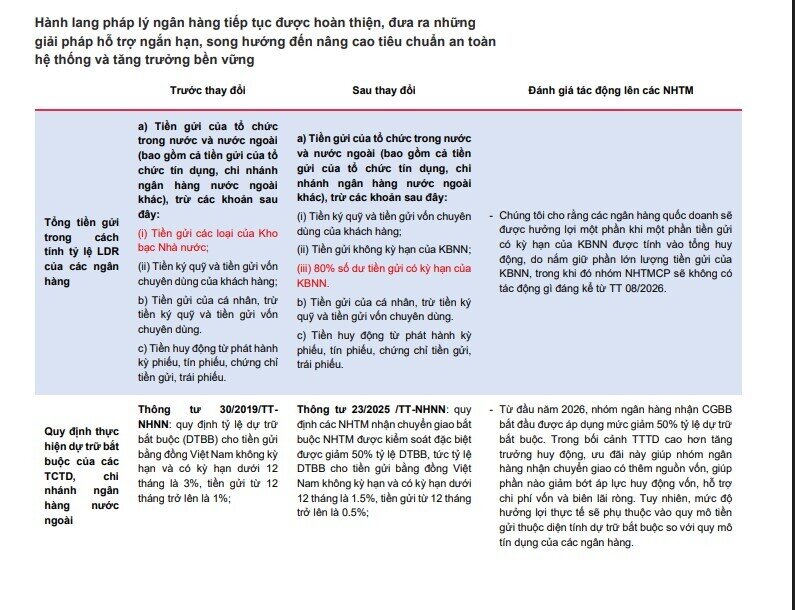 Hành lang pháp lý ngân hàng tiếp tục được hoàn thiện, đưa ra những giải pháp hỗ trợ ngắn hạn, song hướng đến nâng cao tiêu chuẩn an toàn hệ thống và tăng trưởng bền vững

|  | Trước thay đổi | Sau thay đổi | Đánh giá tác động lên các NHTM |
|---|---|---|---|
| Tổng tiền gửi trong cách tính tỷ lệ LDR của các ngân hàng | a) Tiền gửi của tổ chức trong nước và nước ngoài (bao gồm cả tiền gửi của tổ chức tín dụng, chi nhánh ngân hàng nước ngoài khác), trừ các khoản sau đây: (i) Tiền gửi các loại của Kho bạc Nhà nước; (ii) Tiền ký quỹ và tiền gửi vốn chuyên dùng của khách hàng; b) Tiền gửi của cá nhân, trừ tiền ký quỹ và tiền gửi vốn chuyên dùng. c) Tiền huy động từ phát hành kỳ phiếu, tín phiếu, chứng chỉ tiền gửi, trái phiếu. | a) Tiền gửi của tổ chức trong nước và nước ngoài (bao gồm cả tiền gửi của tổ chức tín dụng, chi nhánh ngân hàng nước ngoài khác), trừ các khoản sau đây: (i) Tiền ký quỹ và tiền gửi vốn chuyên dùng của khách hàng; (ii) Tiền gửi không kỳ hạn của KBNN; (iii) 80% số dư tiền gửi có kỳ hạn của KBNN. b) Tiền gửi của cá nhân, trừ tiền ký quỹ và tiền gửi vốn chuyên dùng. c) Tiền huy động từ phát hành kỳ phiếu, tín phiếu, chứng chỉ tiền gửi, trái phiếu. | - Chúng tôi cho rằng các ngân hàng quốc doanh sẽ được hưởng lợi một phần khi một phần tiền gửi có kỳ hạn của KBNN được tính vào tổng huy động, do nắm giữ phần lớn lượng tiền gửi của KBNN, trong khi đó nhóm NHTMCP sẽ không có tác động gì đáng kể từ TT 08/2026. |
| Quy định thực hiện dự trữ bắt buộc của các TCTD, chi nhánh ngân hàng nước ngoài | Thông tư 30/2019/TT-NHNN: quy định tỷ lệ dự trữ bắt buộc (DTBB) cho tiền gửi bằng đồng Việt Nam không kỳ hạn và có kỳ hạn dưới 12 tháng là 3%, tiền gửi từ 12 tháng trở lên là 1%; | Thông tư 23/2025 /TT-NHNN: quy định các NHTM nhận chuyển giao bắt buộc NHTM được kiểm soát đặc biệt được giảm 50% tỷ lệ DTBB, tức tỷ lệ DTBB cho tiền gửi bằng đồng Việt Nam không kỳ hạn và có kỳ hạn dưới 12 tháng là 1.5%, tiền gửi từ 12 tháng trở lên là 0.5%; | - Từ đầu năm 2026, nhóm ngân hàng nhận CGBB bắt đầu được áp dụng mức giảm 50% tỷ lệ dự trữ bắt buộc. Trong bối cảnh TTTD cao hơn tăng trưởng huy động, ưu đãi này giúp nhóm ngân hàng nhận chuyển giao có thêm nguồn vốn, giúp phần nào giảm bớt áp lực huy động vốn, hỗ trợ chi phí vốn và biên lãi ròng. Tuy nhiên, mức độ hưởng lợi thực tế sẽ phụ thuộc vào quy mô tiền gửi thuộc diện tính dự trữ bắt buộc so với quy mô tín dụng của các ngân hàng. |